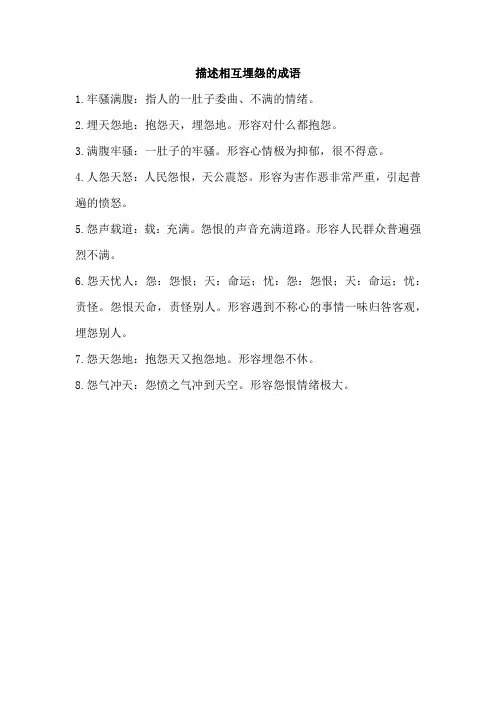 描述相互埋怨的成语

1.牢骚满腹：指人的一肚子委曲、不满的情绪。

2.埋天怨地：抱怨天，埋怨地。形容对什么都抱怨。

3.满腹牢骚：一肚子的牢骚。形容心情极为抑郁，很不得意。

4.人怨天怒：人民怨恨，天公震怒。形容为害作恶非常严重，引起普遍的愤怒。

5.怨声载道：载：充满。怨恨的声音充满道路。形容人民群众普遍强烈不满。

6.怨天忧人：怨：怨恨；天：命运；忧：怨：怨恨；天：命运；忧：责怪。怨恨天命，责怪别人。形容遇到不称心的事情一味归咎客观，埋怨别人。

7.怨天怨地：抱怨天又抱怨地。形容埋怨不休。

8.怨气冲天：怨愤之气冲到天空。形容怨恨情绪极大。